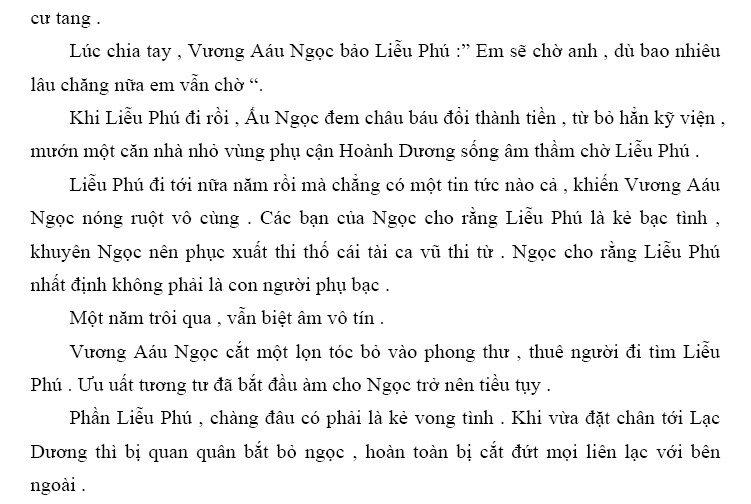 cư tang .

Lúc chia tay , Vương Aáu Ngọc bảo Liễu Phú :" Em sẽ chờ anh , dù bao nhiêu lâu chăng nữa em vẫn chờ ".

Khi Liễu Phú đi rồi , Ấu Ngọc đem châu báu đổi thành tiền , từ bỏ hẳn kỹ viện , mướn một căn nhà nhỏ vùng phụ cận Hoành Dương sống âm thầm chờ Liễu Phú .

Liễu Phú đi tới nữa năm rồi mà chẳng có một tin tức nào cả , khiến Vương Aáu Ngọc nóng ruột vô cùng . Các bạn của Ngọc cho rằng Liễu Phú là kẻ bạc tình , khuyên Ngọc nên phục xuất thi thố cái tài ca vũ thi từ . Ngọc cho rằng Liễu Phú nhất định không phải là con người phụ bạc .

Một năm trôi qua , vẫn biệt âm vô tín .

Vương Aáu Ngọc cắt một lọn tóc bỏ vào phong thư , thuê người đi tìm Liễu Phú . Ưu uất tương tư đã bắt đầu àm cho Ngọc trở nên tiều tụy .

Phần Liễu Phú , chàng đâu có phải là kẻ vong tình . Khi vừa đặt chân tới Lạc Dương thì bị quan quân bắt bỏ ngọc , hoàn toàn bị cắt đứt mọi liên lạc với bên ngoài .